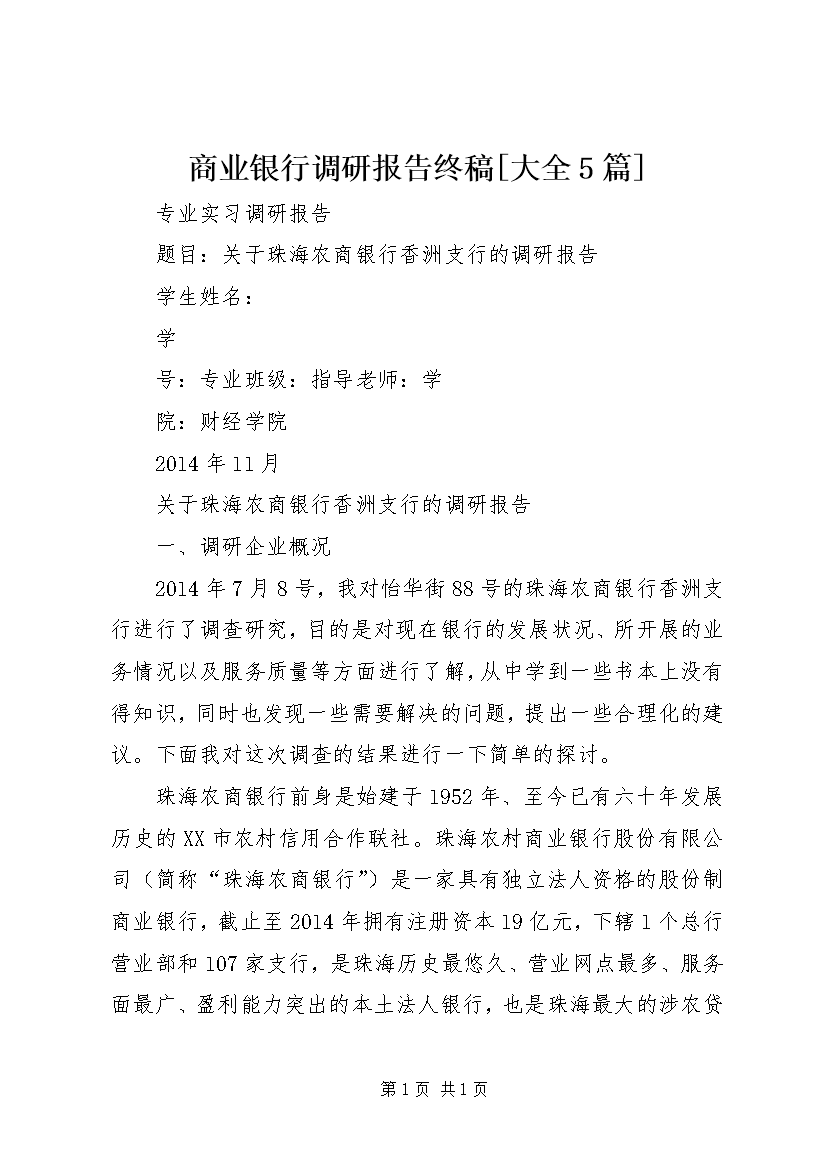 商业银行调研报告终稿[大全5篇]

专业实习调研报告

题目：关于珠海农商银行香洲支行的调研报告

学生姓名：

学

号：专业班级：指导老师：学

院：财经学院

2014年11月

关于珠海农商银行香洲支行的调研报告

一、调研企业概况

2014年7月8号，我对怡华街88号的珠海农商银行香洲支行进行了调查研究，目的是对现在银行的发展状况、所开展的业务情况以及服务质量等方面进行了解，从中学到一些书本上没有得知识，同时也发现一些需要解决的问题，提出一些合理化的建议。下面我对这次调查的结果进行一下简单的探讨。

珠海农商银行前身是始建于1952年、至今已有六十年发展历史的XX市农村信用合作联社。珠海农村商业银行股份有限公司（简称“珠海农商银行”）是一家具有独立法人资格的股份制商业银行，截止至2014年拥有注册资本19亿元，下辖1个总行营业部和107家支行，是珠海历史最悠久、营业网点最多、服务面最广、盈利能力突出的本土法人银行，也是珠海最大的涉农贷

第1页 共1页